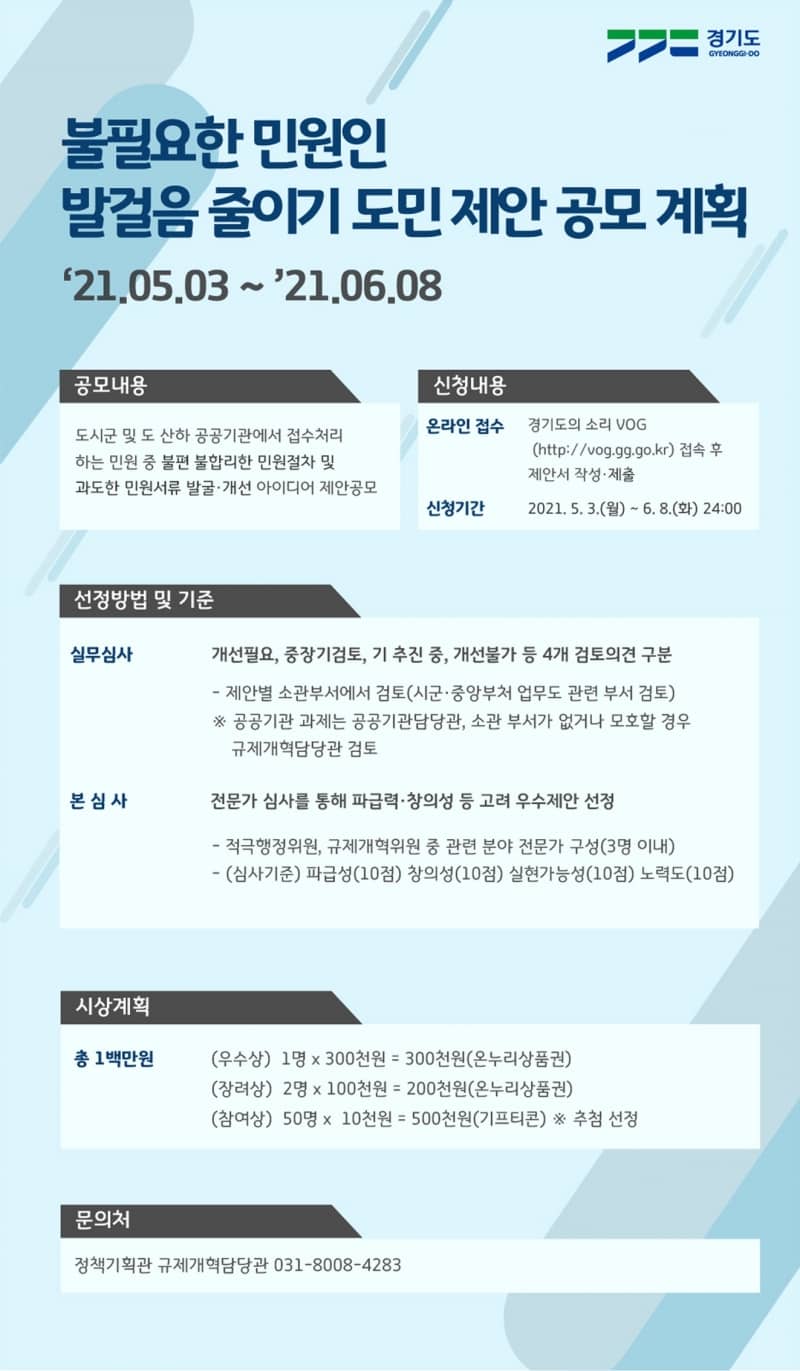 경기도
GYEONGGI-DO

불필요한 민원인
발걸음 줄이기 도민 제안 공모 계획

‘21.05.03 ~ ’21.06.08

공모내용

도시군 및 도 산하 공공기관에서 접수처리 하는 민원 중 불편 불합리한 민원절차 및 과도한 민원서류 발굴·개선 아이디어 제안공모

신청내용

온라인 접수 경기도의 소리 VOG (http://vog.gg.go.kr) 접속 후 제안서 작성·제출

신청기간 2021. 5. 3.(월) ~ 6. 8.(화) 24:00

선정방법 및 기준

실무심사 개선필요, 중장기검토, 기 추진 중, 개선불가 등 4개 검토의견 구분

- 제안별 소관부서에서 검토(시군·중앙부처 업무도 관련 부서 검토)
※ 공공기관 과제는 공공기관담당관, 소관 부서가 없거나 모호할 경우 규제개혁담당관 검토

본 심 사 전문가 심사를 통해 파급력·창의성 등 고려 우수제안 선정

- 적극행정위원, 규제개혁위원 중 관련 분야 전문가 구성(3명 이내)
- (심사기준) 파급성(10점) 창의성(10점) 실현가능성(10점) 노력도(10점)

시상계획

총 1백만원 (우수상) 1명 x 300천원 = 300천원(온누리상품권)
(장려상) 2명 x 100천원 = 200천원(온누리상품권)
(참여상) 50명 x 10천원 = 500천원(기프티콘) ※ 추첨 선정

문의처

정책기획관 규제개혁담당관 031-8008-4283